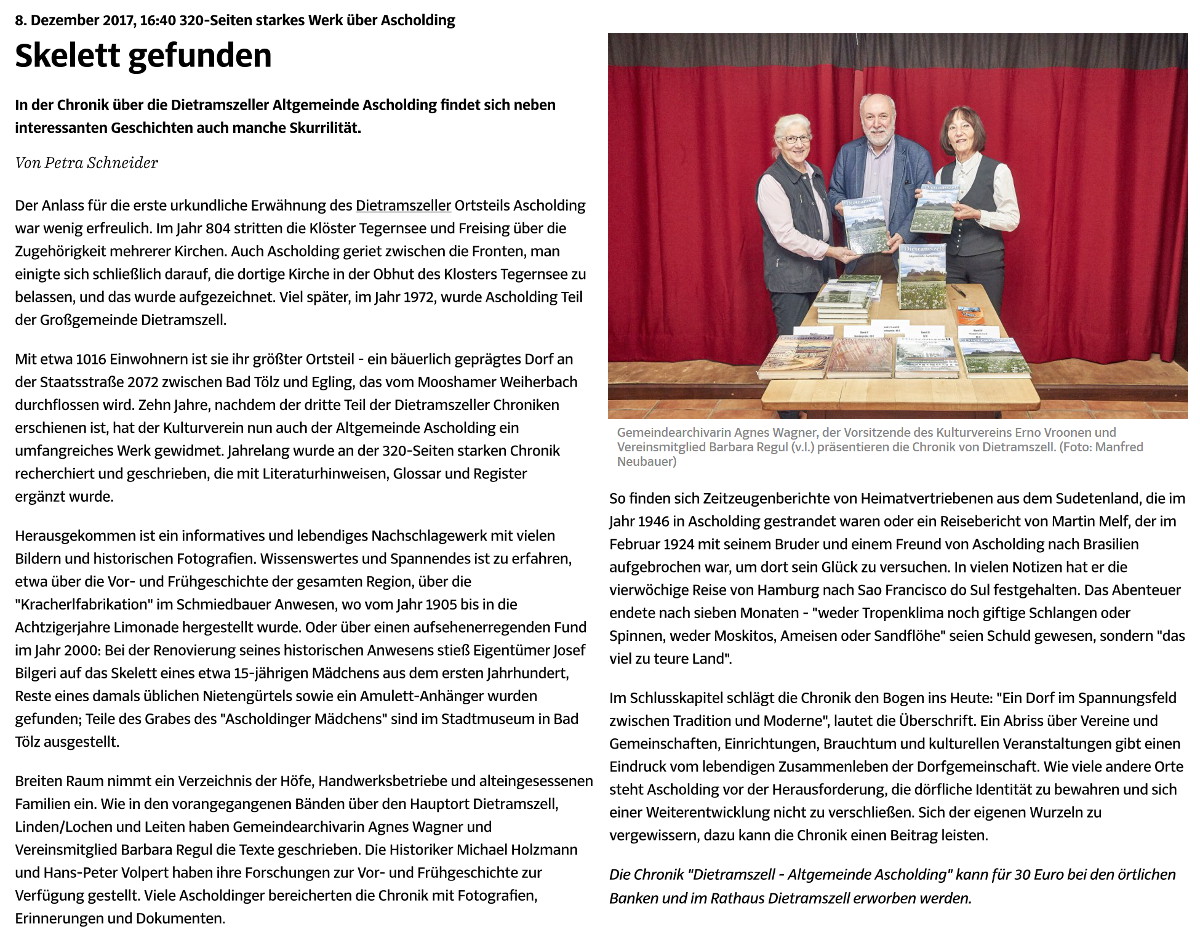 8. Dezember 2017, 16:40 320-Seiten starkes Werk über Ascholding

Skelett gefunden

In der Chronik über die Dietramszeller Altgemeinde Ascholding findet sich neben interessanten Geschichten auch manche Skurrilität.

Von Petra Schneider

Der Anlass für die erste urkundliche Erwähnung des Dietramszeller Ortsteils Ascholding war wenig erfreulich. Im Jahr 804 stritten die Klöster Tegernsee und Freising über die Zugehörigkeit mehrerer Kirchen. Auch Ascholding geriet zwischen die Fronten, man einigte sich schließlich darauf, die dortige Kirche in der Obhut des Klosters Tegernsee zu belassen, und das wurde aufgezeichnet. Viel später, im Jahr 1972, wurde Ascholding Teil der Großgemeinde Dietramszell.

Mit etwa 1016 Einwohnern ist sie ihr größter Ortsteil - ein bäuerlich geprägtes Dorf an der Staatsstraße 2072 zwischen Bad Tölz und Egling, das vom Mooshamer Weiherbach durchflossen wird. Zehn Jahre, nachdem der dritte Teil der Dietramszeller Chroniken erschienen ist, hat der Kulturverein nun auch der Altgemeinde Ascholding ein umfangreiches Werk gewidmet. Jahrelang wurde an der 320-Seiten starken Chronik recherchiert und geschrieben, die mit Literaturhinweisen, Glossar und Register ergänzt wurde.

Herausgekommen ist ein informatives und lebendiges Nachschlagewerk mit vielen Bildern und historischen Fotografien. Wissenswertes und Spannendes ist zu erfahren, etwa über die Vor- und Frühgeschichte der gesamten Region, über die "Kracherlfabrikation" im Schmiedbauer Anwesen, wo vom Jahr 1905 bis in die Achtzigerjahre Limonade hergestellt wurde. Oder über einen aufsehenerregenden Fund im Jahr 2000: Bei der Renovierung seines historischen Anwesens stieß Eigentümer Josef Bilgeri auf das Skelett eines etwa 15-jährigen Mädchens aus dem ersten Jahrhundert, Reste eines damals üblichen Nietengürtels sowie ein Amulett-Anhänger wurden gefunden; Teile des Grabes des "Ascholdinger Mädchens" sind im Stadtmuseum in Bad Tölz ausgestellt.

Breiten Raum nimmt ein Verzeichnis der Höfe, Handwerksbetriebe und alteingesessenen Familien ein. Wie in den vorangegangenen Bänden über den Hauptort Dietramszell, Linden/Lochen und Leiten haben Gemeindearchivarin Agnes Wagner und Vereinsmitglied Barbara Regul die Texte geschrieben. Die Historiker Michael Holzmann und Hans-Peter Volpert haben ihre Forschungen zur Vor- und Frühgeschichte zur Verfügung gestellt. Viele Ascholdinger bereicherten die Chronik mit Fotografien, Erinnerungen und Dokumenten.

Gemeindearchivarin Agnes Wagner, der Vorsitzende des Kulturvereins Erno Vroonen und Vereinsmitglied Barbara Regul (v.l.) präsentieren die Chronik von Dietramszell. (Foto: Manfred Neubauer)

So finden sich Zeitzeugenberichte von Heimatvertriebenen aus dem Sudetenland, die im Jahr 1946 in Ascholding gestrandet waren oder ein Reisebericht von Martin Melf, der im Februar 1924 mit seinem Bruder und einem Freund von Ascholding nach Brasilien aufgebrochen war, um dort sein Glück zu versuchen. In vielen Notizen hat er die vierwöchige Reise von Hamburg nach Sao Francisco do Sul festgehalten. Das Abenteuer endete nach sieben Monaten - "weder Tropenklima noch giftige Schlangen oder Spinnen, weder Moskitos, Ameisen oder Sandflöhe" seien Schuld gewesen, sondern "das viel zu teure Land".

Im Schlusskapitel schlägt die Chronik den Bogen ins Heute: "Ein Dorf im Spannungsfeld zwischen Tradition und Moderne", lautet die Überschrift. Ein Abriss über Vereine und Gemeinschaften, Einrichtungen, Brauchtum und kulturellen Veranstaltungen gibt einen Eindruck vom lebendigen Zusammenleben der Dorfgemeinschaft. Wie viele andere Orte steht Ascholding vor der Herausforderung, die dörfliche Identität zu bewahren und sich einer Weiterentwicklung nicht zu verschließen. Sich der eigenen Wurzeln zu vergewissern, dazu kann die Chronik einen Beitrag leisten.

Die Chronik "Dietramszell - Altgemeinde Ascholding" kann für 30 Euro bei den örtlichen Banken und im Rathaus Dietramszell erworben werden.